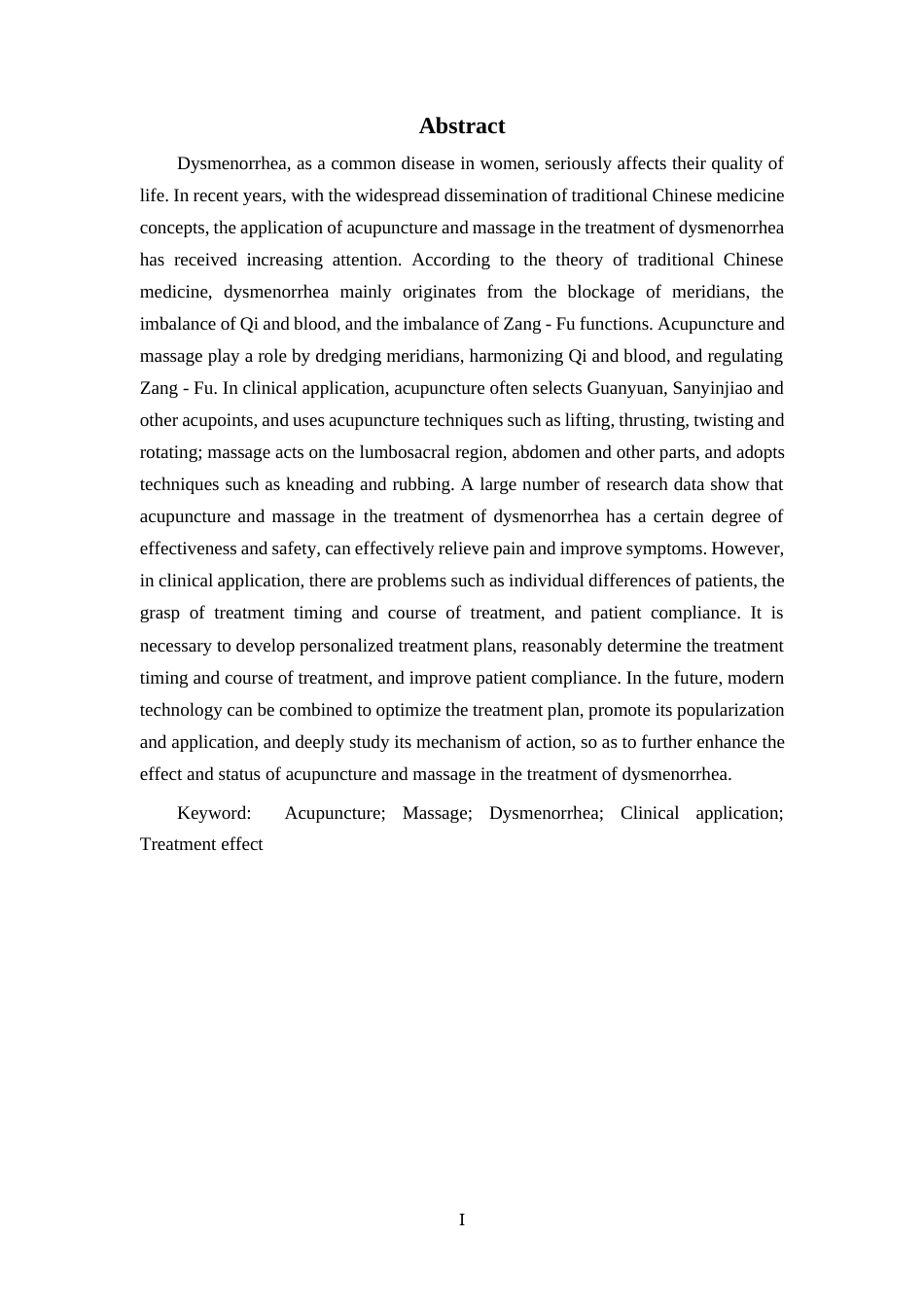 Abstract

Dysmenorrhea, as a common disease in women, seriously affects their quality of life. In recent years, with the widespread dissemination of traditional Chinese medicine concepts, the application of acupuncture and massage in the treatment of dysmenorrhea has received increasing attention. According to the theory of traditional Chinese medicine, dysmenorrhea mainly originates from the blockage of meridians, the imbalance of Qi and blood, and the imbalance of Zang - Fu functions. Acupuncture and massage play a role by dredging meridians, harmonizing Qi and blood, and regulating Zang - Fu. In clinical application, acupuncture often selects Guanyuan, Sanyinjiao and other acupoints, and uses acupuncture techniques such as lifting, thrusting, twisting and rotating; massage acts on the lumbosacral region, abdomen and other parts, and adopts techniques such as kneading and rubbing. A large number of research data show that acupuncture and massage in the treatment of dysmenorrhea has a certain degree of effectiveness and safety, can effectively relieve pain and improve symptoms. However, in clinical application, there are problems such as individual differences of patients, the grasp of treatment timing and course of treatment, and patient compliance. It is necessary to develop personalized treatment plans, reasonably determine the treatment timing and course of treatment, and improve patient compliance. In the future, modern technology can be combined to optimize the treatment plan, promote its popularization and application, and deeply study its mechanism of action, so as to further enhance the effect and status of acupuncture and massage in the treatment of dysmenorrhea.

Keyword: Acupuncture; Massage; Dysmenorrhea; Clinical application; Treatment effect

I